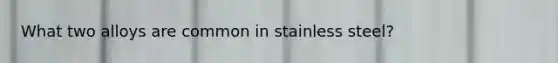 What two alloys are common in stainless steel?